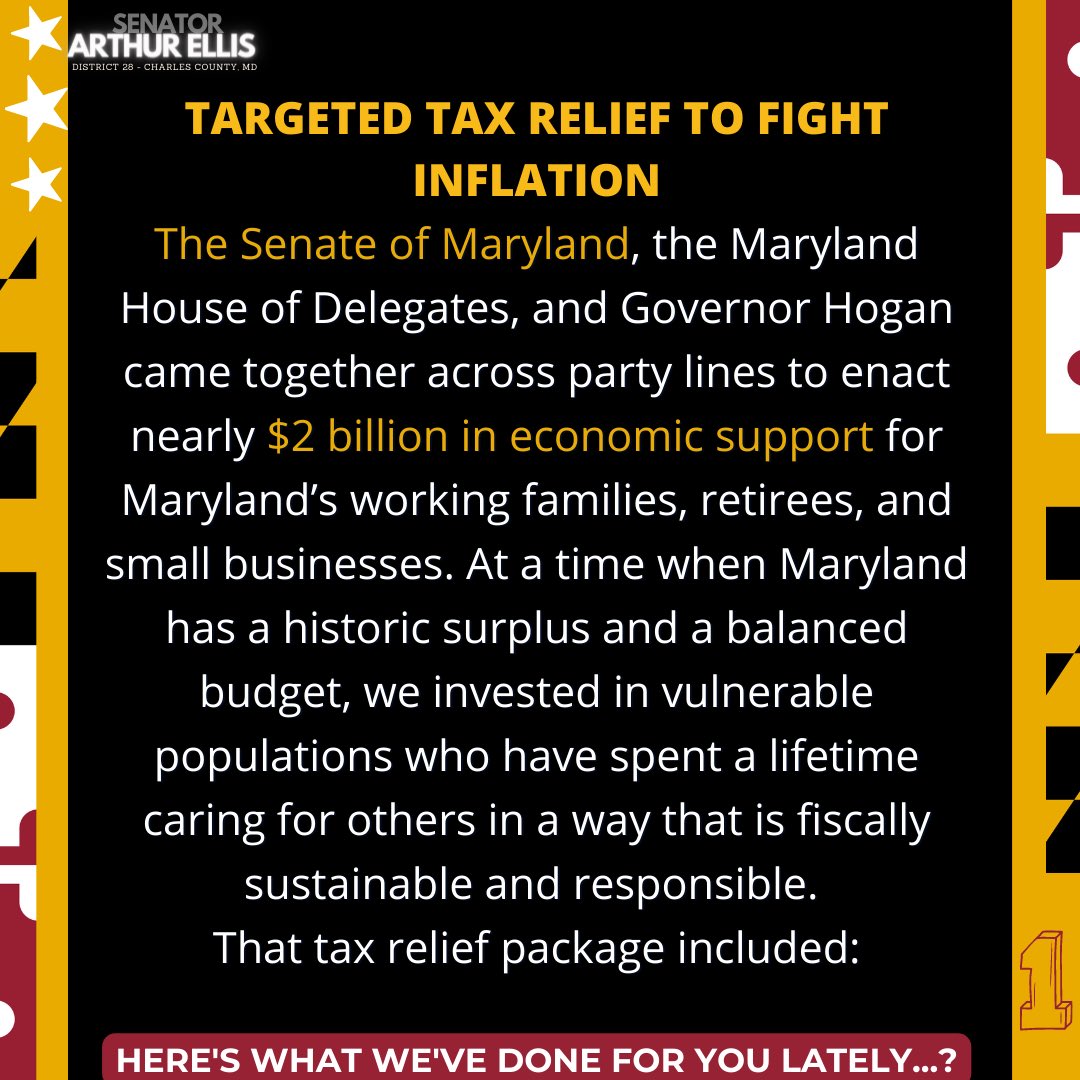 SENATOR
ARTHUR ELLIS
DISTRICT 28 - CHARLES COUNTY, MD

TARGETED TAX RELIEF TO FIGHT INFLATION

The Senate of Maryland, the Maryland House of Delegates, and Governor Hogan came together across party lines to enact nearly $2 billion in economic support for Maryland's working families, retirees, and small businesses. At a time when Maryland has a historic surplus and a balanced budget, we invested in vulnerable populations who have spent a lifetime caring for others in a way that is fiscally sustainable and responsible.
That tax relief package included:

1

HERE'S WHAT WE'VE DONE FOR YOU LATELY...?